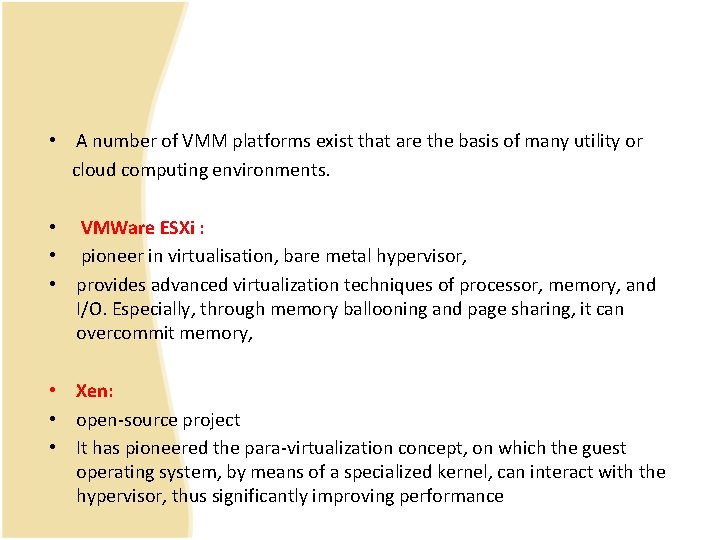 • A number of VMM platforms exist that are the basis of many utility or cloud computing environments.

• VMWare ESXi :
• pioneer in virtualisation, bare metal hypervisor,
• provides advanced virtualization techniques of processor, memory, and I/O. Especially, through memory ballooning and page sharing, it can overcommit memory,

• Xen:
• open-source project
• It has pioneered the para-virtualization concept, on which the guest operating system, by means of a specialized kernel, can interact with the hypervisor, thus significantly improving performance